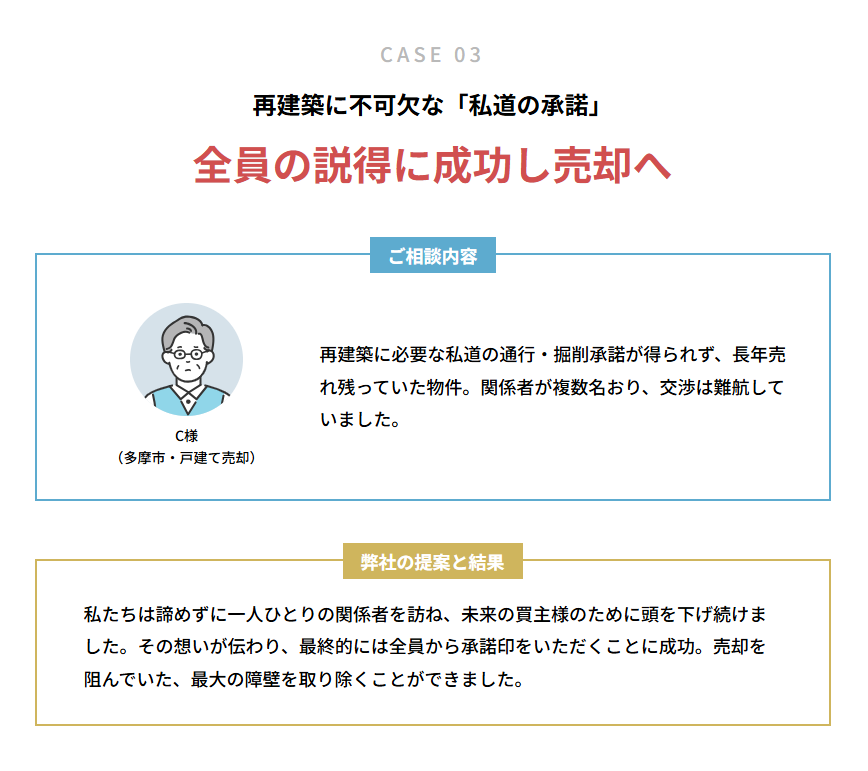 CASE 03

再建築に不可欠な「私道の承諾」

全員の説得に成功し売却へ

ご相談内容

C様
(多摩市・戸建て売却)

再建築に必要な私道の通行・掘削承諾が得られず、長年売れ残っていた物件。関係者が複数名おり、交渉は難航していました。

弊社の提案と結果

私たちは諦めずに一人ひとりの関係者を訪ね、未来の買主様のために頭を下げ続けました。その想いが伝わり、最終的には全員から承諾印をいただくことに成功。売却を阻んでいた、最大の障壁を取り除くことができました。